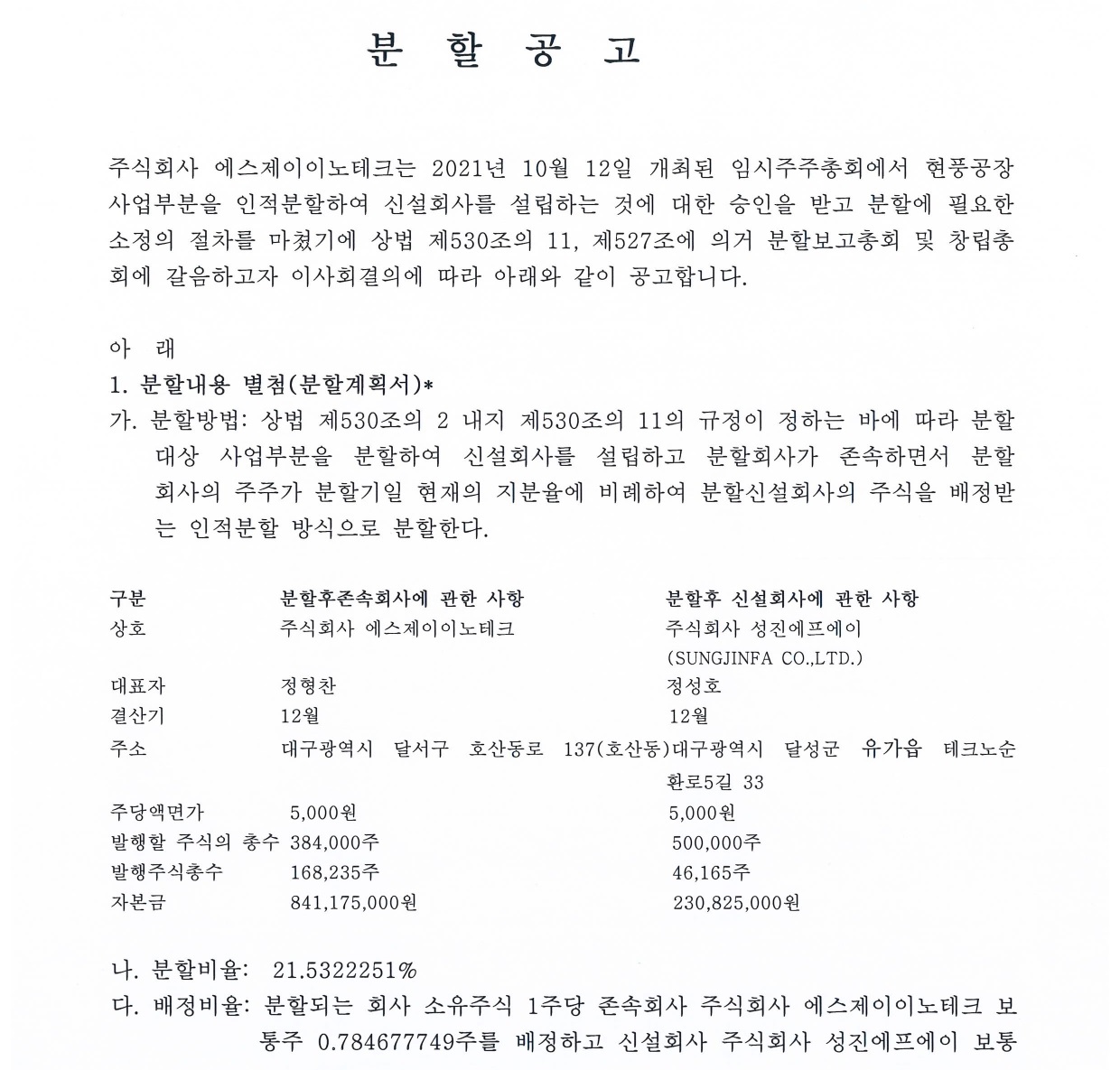 분 할 공 고

주식회사 에스제이이노테크는 2021년 10월 12일 개최된 임시주주총회에서 현풍공장 사업부분을 인적분할하여 신설회사를 설립하는 것에 대한 승인을 받고 분할에 필요한 소정의 절차를 마쳤기에 상법 제530조의 11, 제527조에 의거 분할보고총회 및 창립총회에 갈음하고자 이사회결의에 따라 아래와 같이 공고합니다.

아 래

1. 분할내용 별첨(분할계획서)*

가. 분할방법: 상법 제530조의 2 내지 제530조의 11의 규정이 정하는 바에 따라 분할대상 사업부분을 분할하여 신설회사를 설립하고 분할회사가 존속하면서 분할회사의 주주가 분할기일 현재의 지분율에 비례하여 분할신설회사의 주식을 배정받는 인적분할 방식으로 분할한다.

| 구분 | 분할후존속회사에 관한 사항 | 분할후 신설회사에 관한 사항 |
|---|---|---|
| 상호 | 주식회사 에스제이이노테크 | 주식회사 성진에프에이 (SUNGJINFA CO.,LTD.) |
| 대표자 | 정형찬 | 정성호 |
| 결산기 | 12월 | 12월 |
| 주소 | 대구광역시 달서구 호산동로 137(호산동) | 대구광역시 달성군 유가읍 테크노순환로5길 33 |
| 주당액면가 | 5,000원 | 5,000원 |
| 발행할 주식의 총수 | 384,000주 | 500,000주 |
| 발행주식총수 | 168,235주 | 46,165주 |
| 자본금 | 841,175,000원 | 230,825,000원 |

나. 분할비율: 21.5322251%

다. 배정비율: 분할되는 회사 소유주식 1주당 존속회사 주식회사 에스제이이노테크 보통주 0.784677749주를 배정하고 신설회사 주식회사 성진에프에이 보통